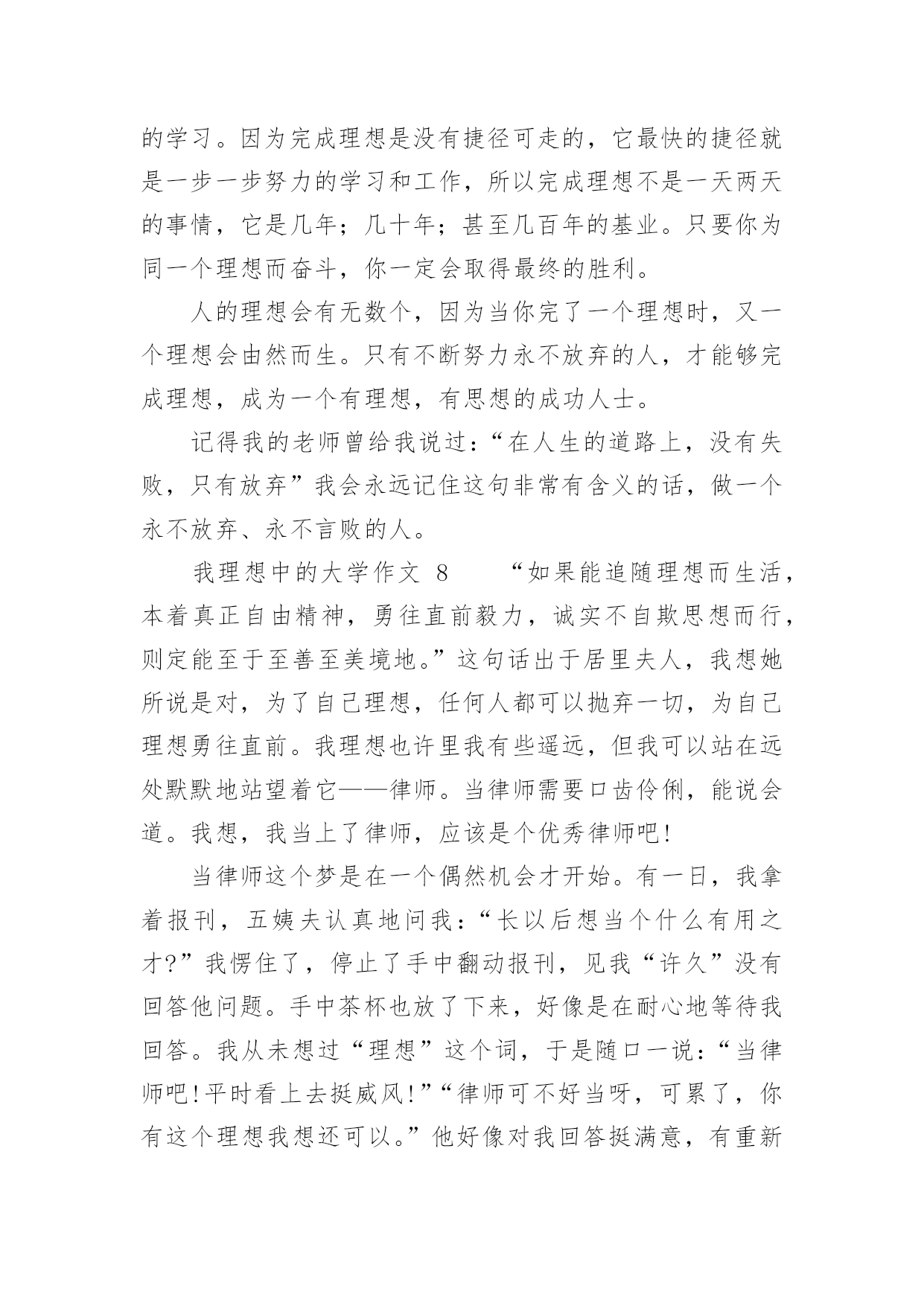 的学习。因为完成理想是没有捷径可走的，它最快的捷径就是一步一步努力的学习和工作，所以完成理想不是一天两天的事情，它是几年；几十年；甚至几百年的基业。只要你为同一个理想而奋斗，你一定会取得最终的胜利。

人的理想会有无数个，因为当你完了一个理想时，又一个理想会由然而生。只有不断努力永不放弃的人，才能够完成理想，成为一个有理想，有思想的成功人士。

记得我的老师曾给我说过：“在人生的道路上，没有失败，只有放弃”我会永远记住这句非常有含义的话，做一个永不放弃、永不言败的人。

我理想中的大学作文 8　　“如果能追随理想而生活，本着真正自由精神，勇往直前毅力，诚实不自欺思想而行，则定能至于至善至美境地。”这句话出于居里夫人，我想她所说是对，为了自己理想，任何人都可以抛弃一切，为自己理想勇往直前。我理想也许里我有些遥远，但我可以站在远处默默地站望着它——律师。当律师需要口齿伶俐，能说会道。我想，我当上了律师，应该是个优秀律师吧!

当律师这个梦是在一个偶然机会才开始。有一日，我拿着报刊，五姨夫认真地问我：“长以后想当个什么有用之才?”我愣住了，停止了手中翻动报刊，见我“许久”没有回答他问题。手中茶杯也放了下来，好像是在耐心地等待我回答。我从未想过“理想”这个词，于是随口一说：“当律师吧!平时看上去挺威风!”“律师可不好当呀，可累了，你有这个理想我想还可以。”他好像对我回答挺满意，有重新